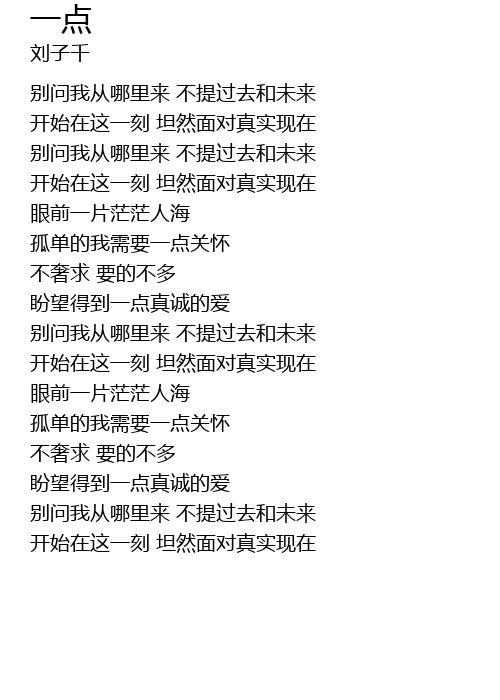 一点
刘子千

别问我从哪里来 不提过去和未来
开始在这一刻 坦然面对真实现在
别问我从哪里来 不提过去和未来
开始在这一刻 坦然面对真实现在
眼前一片茫茫人海
孤单的我需要一点关怀
不奢求 要的不多
盼望得到一点真诚的爱
别问我从哪里来 不提过去和未来
开始在这一刻 坦然面对真实现在
眼前一片茫茫人海
孤单的我需要一点关怀
不奢求 要的不多
盼望得到一点真诚的爱
别问我从哪里来 不提过去和未来
开始在这一刻 坦然面对真实现在